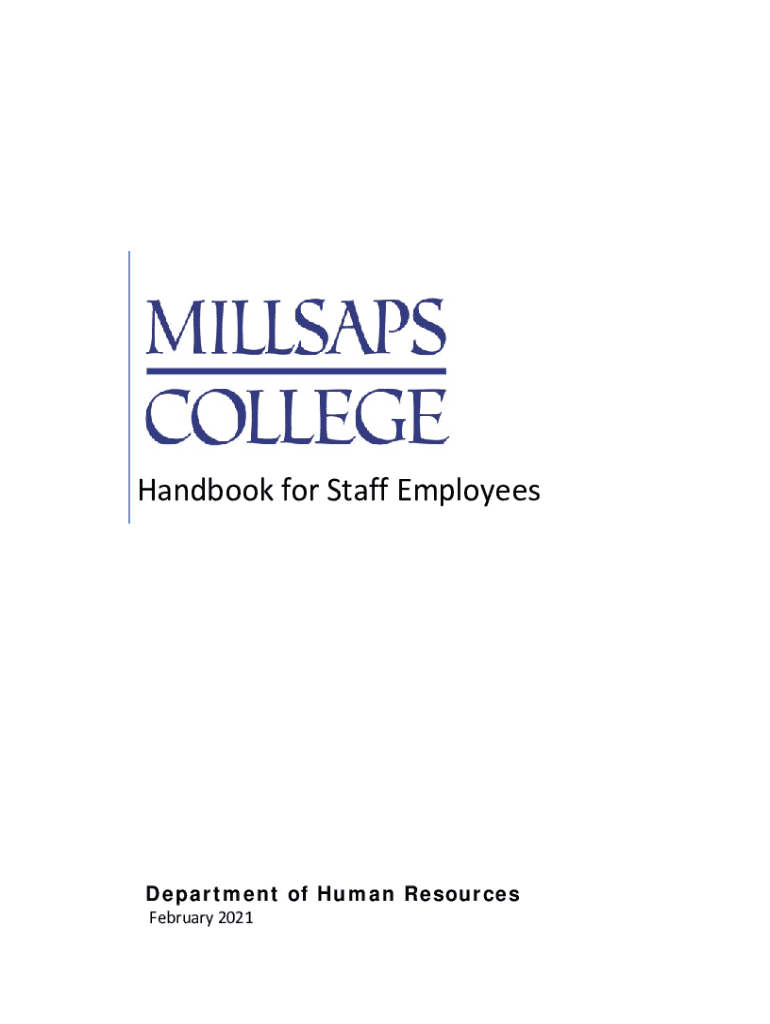 MILLSAPS
COLLEGE

Handbook for Staff Employees

Department of Human Resources
February 2021